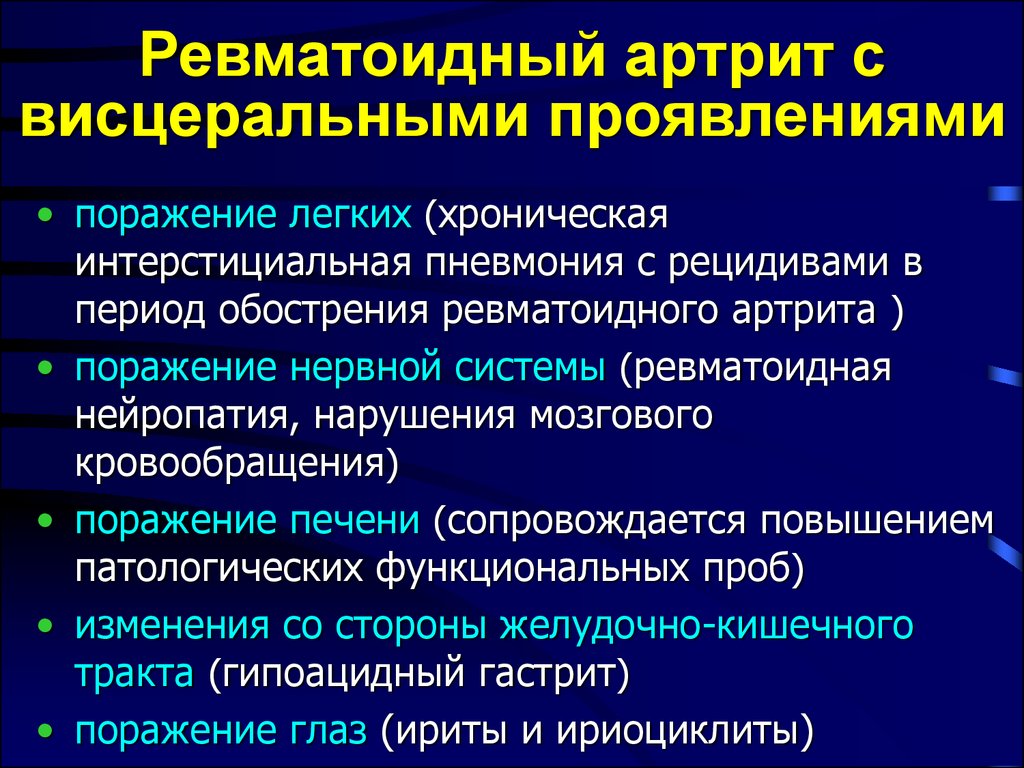 Ревматоидный артрит с висцеральными проявлениями

• поражение легких (хроническая интерстициальная пневмония с рецидивами в период обострения ревматоидного артрита )
• поражение нервной системы (ревматоидная нейропатия, нарушения мозгового кровообращения)
• поражение печени (сопровождается повышением патологических функциональных проб)
• изменения со стороны желудочно-кишечного тракта (гипоацидный гастрит)
• поражение глаз (ириты и ириоциклиты)